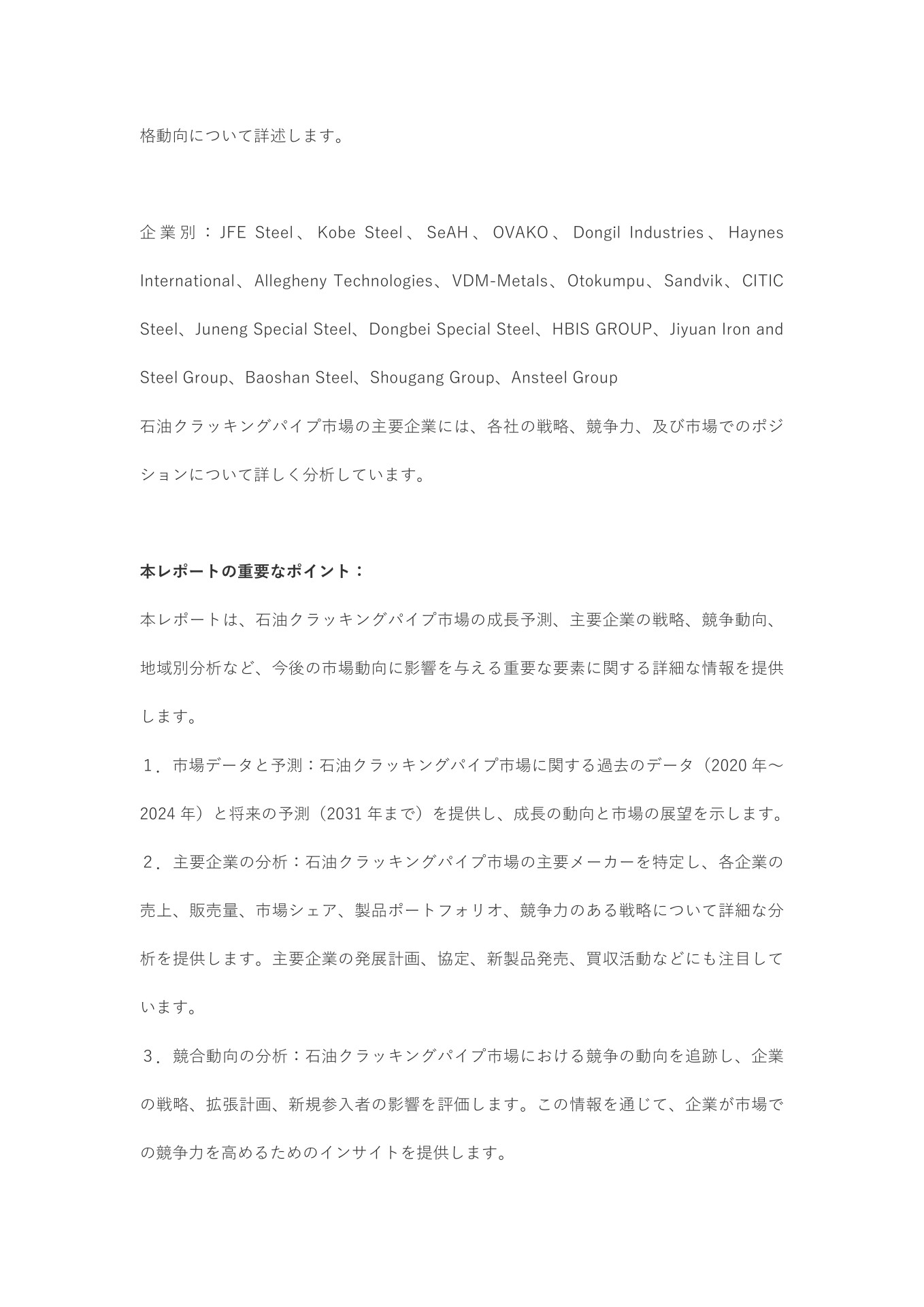 格動向について詳述します。

企業別：JFE Steel、Kobe Steel、SeAH、OVAKO、Dongil Industries、Haynes International、Allegheny Technologies、VDM-Metals、Otokumpu、Sandvik、CITIC Steel、Juneng Special Steel、Dongbei Special Steel、HBIS GROUP、Jiyuan Iron and Steel Group、Baoshan Steel、Shougang Group、Ansteel Group
石油クラッキングパイプ市場の主要企業には、各社の戦略、競争力、及び市場でのポジションについて詳しく分析しています。

本レポートの重要なポイント：
本レポートは、石油クラッキングパイプ市場の成長予測、主要企業の戦略、競争動向、地域別分析など、今後の市場動向に影響を与える重要な要素に関する詳細な情報を提供します。
１．市場データと予測：石油クラッキングパイプ市場に関する過去のデータ（2020 年～2024 年）と将来の予測（2031 年まで）を提供し、成長の動向と市場の展望を示します。
２．主要企業の分析：石油クラッキングパイプ市場の主要メーカーを特定し、各企業の売上、販売量、市場シェア、製品ポートフォリオ、競争力のある戦略について詳細な分析を提供します。主要企業の発展計画、協定、新製品発売、買収活動などにも注目しています。
３．競合動向の分析：石油クラッキングパイプ市場における競争の動向を追跡し、企業の戦略、拡張計画、新規参入者の影響を評価します。この情報を通じて、企業が市場での競争力を高めるためのインサイトを提供します。